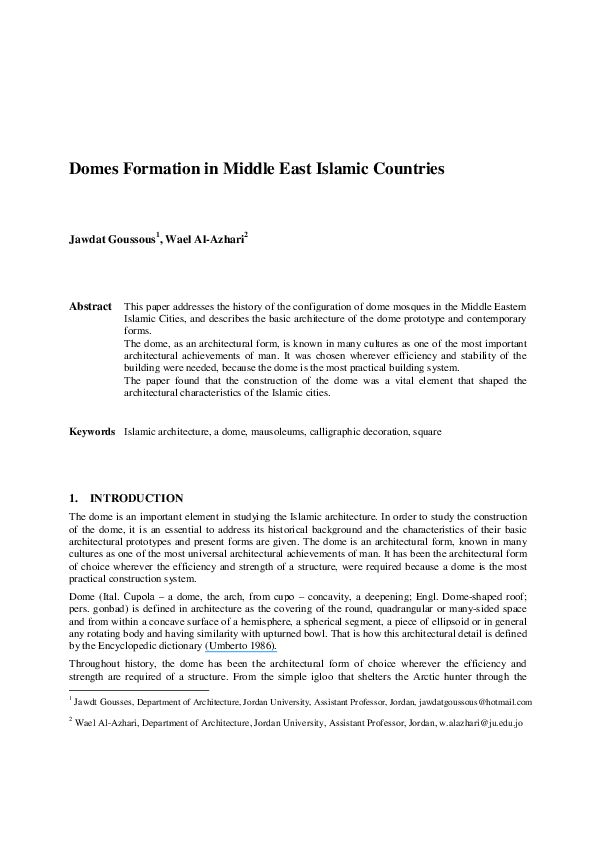 Domes Formation in Middle East Islamic Countries

Jawdat Goussous$^1$, Wael Al-Azhari$^2$

Abstract This paper addresses the history of the configuration of dome mosques in the Middle Eastern Islamic Cities, and describes the basic architecture of the dome prototype and contemporary forms.
The dome, as an architectural form, is known in many cultures as one of the most important architectural achievements of man. It was chosen wherever efficiency and stability of the building were needed, because the dome is the most practical building system.
The paper found that the construction of the dome was a vital element that shaped the architectural characteristics of the Islamic cities.

Keywords Islamic architecture, a dome, mausoleums, calligraphic decoration, square

1. INTRODUCTION

The dome is an important element in studying the Islamic architecture. In order to study the construction of the dome, it is an essential to address its historical background and the characteristics of their basic architectural prototypes and present forms are given. The dome is an architectural form, known in many cultures as one of the most universal architectural achievements of man. It has been the architectural form of choice wherever the efficiency and strength of a structure, were required because a dome is the most practical construction system.

Dome (Ital. Cupola – a dome, the arch, from cupo – concavity, a deepening; Engl. Dome-shaped roof; pers. gonbad) is defined in architecture as the covering of the round, quadrangular or many-sided space and from within a concave surface of a hemisphere, a spherical segment, a piece of ellipsoid or in general any rotating body and having similarity with upturned bowl. That is how this architectural detail is defined by the Encyclopedic dictionary (Umberto 1986).

Throughout history, the dome has been the architectural form of choice wherever the efficiency and strength are required of a structure. From the simple igloo that shelters the Arctic hunter through the

$^1$ Jawdt Gousses, Department of Architecture, Jordan University, Assistant Professor, Jordan, jawdatgoussous@hotmail.com

$^2$ Wael Al-Azhari, Department of Architecture, Jordan University, Assistant Professor, Jordan, w.alazhari@ju.edu.jo